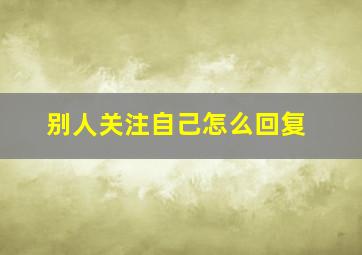 别人关注自己怎么回复